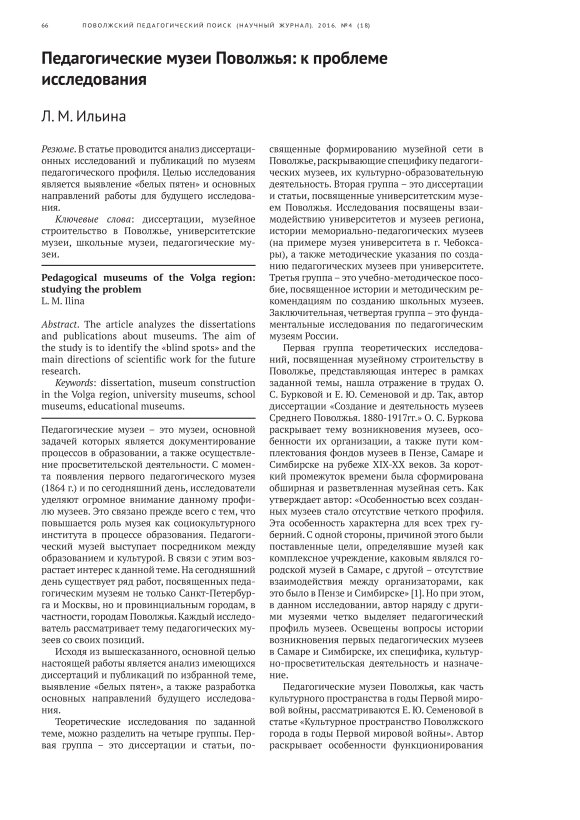 66 ПОВОЛЖСКИЙ ПЕДАГОГИЧЕСКИЙ ПОИСК (НАУЧНЫЙ ЖУРНАЛ). 2016. №4 (18)

Педагогические музеи Поволжья: к проблеме исследования

Л. М. Ильина

Резюме. В статье проводится анализ диссертационных исследований и публикаций по музеям педагогического профиля. Целью исследования является выявление «белых пятен» и основных направлений работы для будущего исследования.

Ключевые слова: диссертации, музейное строительство в Поволжье, университетские музеи, школьные музеи, педагогические музеи.

Pedagogical museums of the Volga region: studying the problem
L. M. Ilina

Abstract. The article analyzes the dissertations and publications about museums. The aim of the study is to identify the «blind spots» and the main directions of scientific work for the future research.

Keywords: dissertation, museum construction in the Volga region, university museums, school museums, educational museums.

Педагогические музеи – это музеи, основной задачей которых является документирование процессов в образовании, а также осуществление просветительской деятельности. С момента появления первого педагогического музея (1864 г.) и по сегодняшний день, исследователи уделяют огромное внимание данному профилю музеев. Это связано прежде всего с тем, что повышается роль музея как социокультурного института в процессе образования. Педагогический музей выступает посредником между образованием и культурой. В связи с этим возрастает интерес к данной теме. На сегодняшний день существует ряд работ, посвященных педагогическим музеям не только Санкт-Петербурга и Москвы, но и провинциальным городам, в частности, городам Поволжья. Каждый исследователь рассматривает тему педагогических музеев со своих позиций.

Исходя из вышесказанного, основной целью настоящей работы является анализ имеющихся диссертаций и публикаций по избранной теме, выявление «белых пятен», а также разработка основных направлений будущего исследования.

Теоретические исследования по заданной теме, можно разделить на четыре группы. Первая группа – это диссертации и статьи, посвященные формированию музейной сети в Поволжье, раскрывающие специфику педагогических музеев, их культурно-образовательную деятельность. Вторая группа – это диссертации и статьи, посвященные университетским музеям Поволжья. Исследования посвящены взаимодействию университетов и музеев региона, истории мемориально-педагогических музеев (на примере музея университета в г. Чебоксары), а также методические указания по созданию педагогических музеев при университете. Третья группа – это учебно-методическое пособие, посвященное истории и методическим рекомендациям по созданию школьных музеев. Заключительная, четвертая группа – это фундаментальные исследования по педагогическим музеям России.

Первая группа теоретических исследований, посвященная музейному строительству в Поволжье, представляющая интерес в рамках заданной темы, нашла отражение в трудах О. С. Бурковой и Е. Ю. Семеновой и др. Так, автор диссертации «Создание и деятельность музеев Среднего Поволжья. 1880-1917гг.» О. С. Буркова раскрывает тему возникновения музеев, особенности их организации, а также пути комплектования фондов музеев в Пензе, Самаре и Симбирске на рубеже XIX-XX веков. За короткий промежуток времени была сформирована обширная и разветвленная музейная сеть. Как утверждает автор: «Особенностью всех созданных музеев стало отсутствие четкого профиля. Эта особенность характерна для всех трех губерний. С одной стороны, причиной этого были поставленные цели, определявшие музей как комплексное учреждение, каковым являлся городской музей в Самаре, с другой – отсутствие взаимодействия между организаторами, как это было в Пензе и Симбирске» [1]. Но при этом, в данном исследовании, автор наряду с другими музеями четко выделяет педагогический профиль музеев. Освещены вопросы истории возникновения первых педагогических музеев в Самаре и Симбирске, их специфика, культурно-просветительская деятельность и назначение.

Педагогические музеи Поволжья, как часть культурного пространства в годы Первой мировой войны, рассматриваются Е. Ю. Семеновой в статье «Культурное пространство Поволжского города в годы Первой мировой войны». Автор раскрывает особенности функционирования